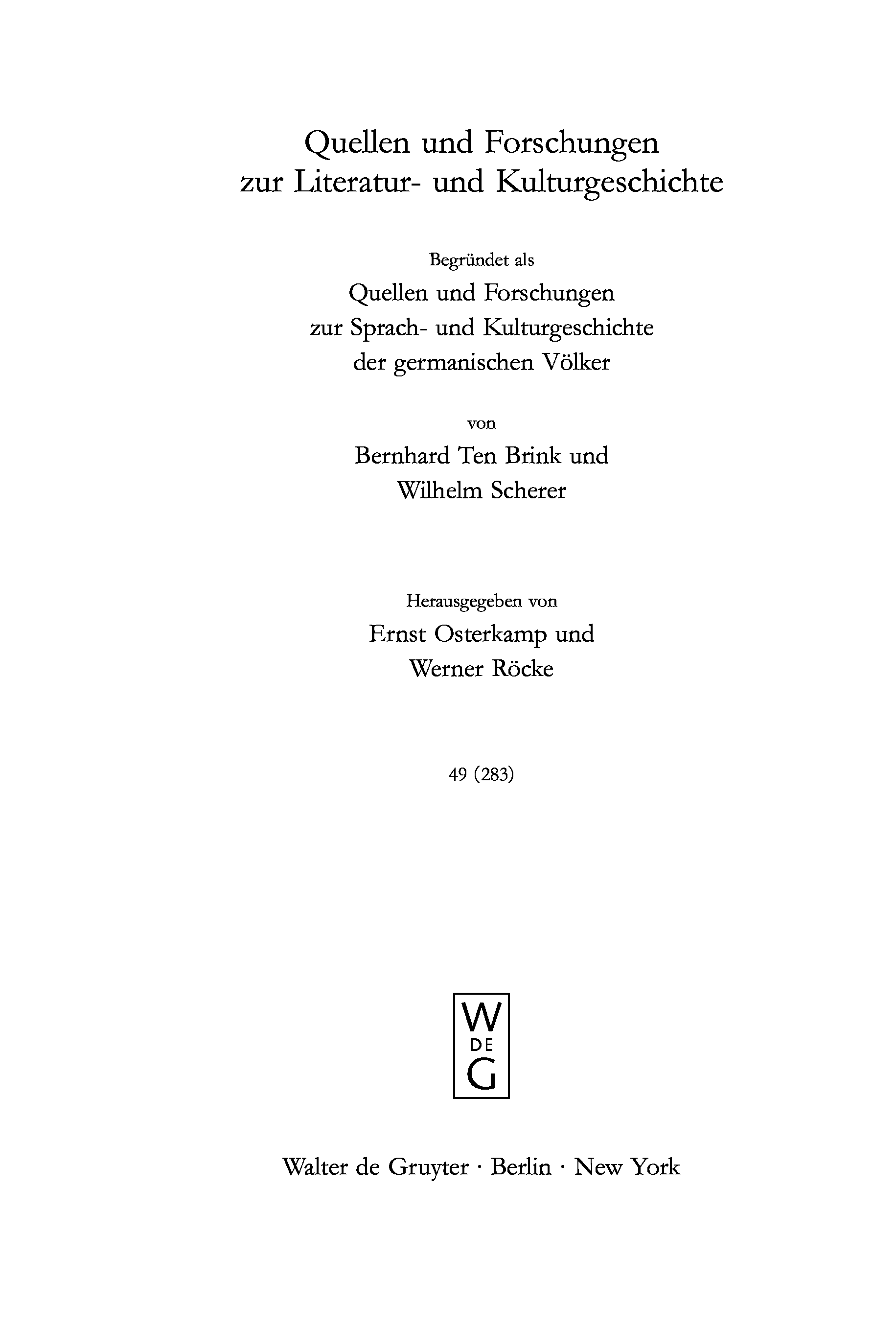 Quellen und Forschungen
zur Literatur- und Kulturgeschichte

Begründet als
Quellen und Forschungen
zur Sprach- und Kulturgeschichte
der germanischen Völker

von
Bernhard Ten Brink und
Wilhelm Scherer

Herausgegeben von
Ernst Osterkamp und
Werner Röcke

49 (283)

W
DE
G

Walter de Gruyter · Berlin · New York